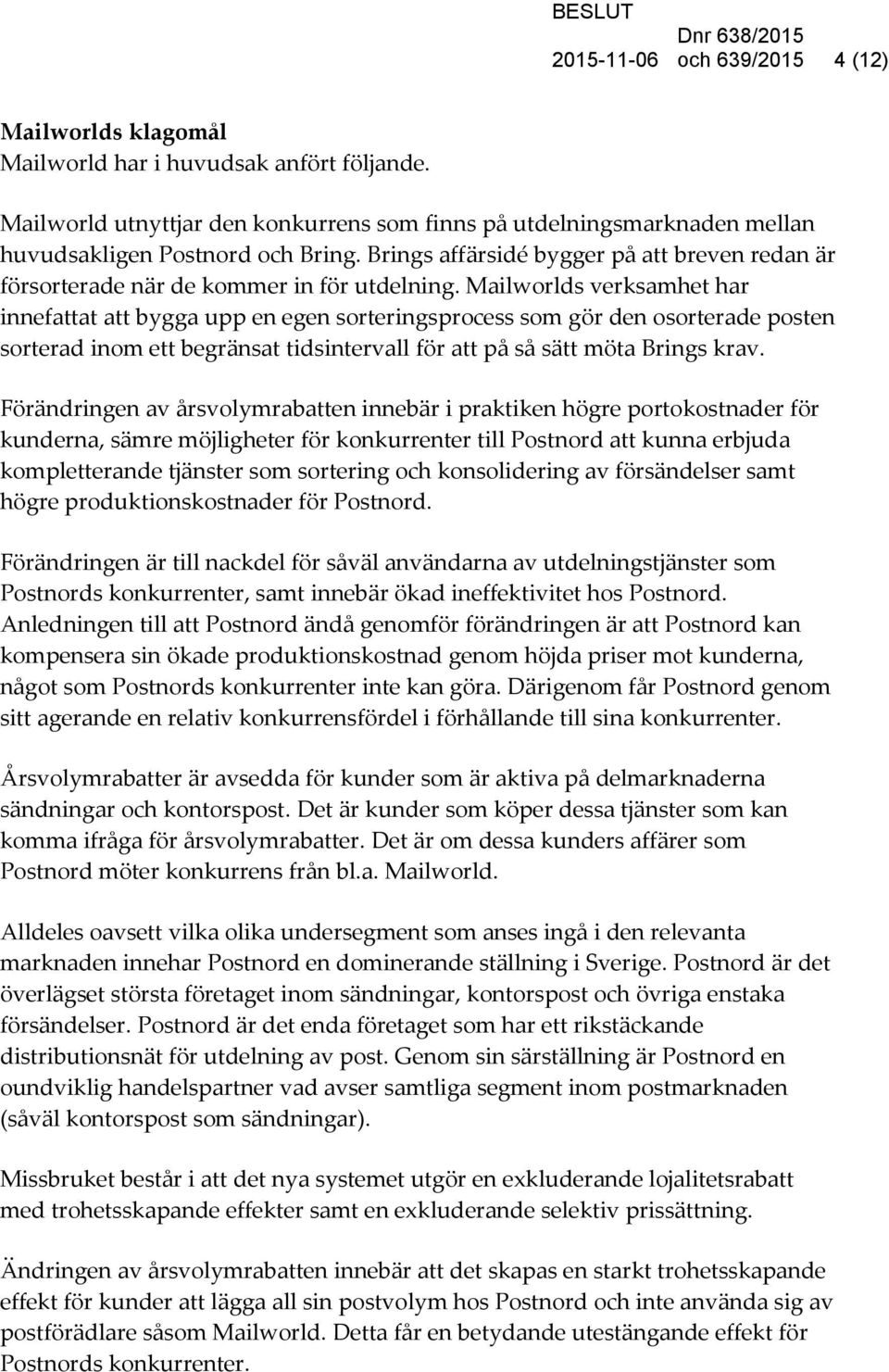 BESLUT 2015-11-06 Dnr 638/2015 och 639/2015 4 (12)

Mailworlds klagomål
Mailworld har i huvudsak anfört följande.

Mailworld utnyttjar den konkurrens som finns på utdelningsmarknaden mellan huvudsakligen Postnord och Bring. Brings affärsidé bygger på att breven redan är försorterade när de kommer in för utdelning. Mailworlds verksamhet har innefattat att bygga upp en egen sorteringsprocess som gör den osorterade posten sorterad inom ett begränsat tidsintervall för att på så sätt möta Brings krav.

Förändringen av årsvolymrabatten innebär i praktiken högre portokostnader för kunderna, sämre möjligheter för konkurrenter till Postnord att kunna erbjuda kompletterande tjänster som sortering och konsolidering av försändelser samt högre produktionskostnader för Postnord.

Förändringen är till nackdel för såväl användarna av utdelningstjänster som Postnords konkurrenter, samt innebär ökad ineffektivitet hos Postnord. Anledningen till att Postnord ändå genomför förändringen är att Postnord kan kompensera sin ökade produktionskostnad genom höjda priser mot kunderna, något som Postnords konkurrenter inte kan göra. Därigenom får Postnord genom sitt agerande en relativ konkurrensfördel i förhållande till sina konkurrenter.

Årsvolymrabatter är avsedda för kunder som är aktiva på delmarknaderna sändningar och kontorspost. Det är kunder som köper dessa tjänster som kan komma ifråga för årsvolymrabatter. Det är om dessa kunders affärer som Postnord möter konkurrens från bl.a. Mailworld.

Alldeles oavsett vilka olika undersegment som anses ingå i den relevanta marknaden innehar Postnord en dominerande ställning i Sverige. Postnord är det överlägset största företaget inom sändningar, kontorspost och övriga enstaka försändelser. Postnord är det enda företaget som har ett rikstäckande distributionsnät för utdelning av post. Genom sin särställning är Postnord en oundviklig handelspartner vad avser samtliga segment inom postmarknaden (såväl kontorspost som sändningar).

Missbruket består i att det nya systemet utgör en exkluderande lojalitetsrabatt med trohetsskapande effekter samt en exkluderande selektiv prissättning.

Ändringen av årsvolymrabatten innebär att det skapas en starkt trohetsskapande effekt för kunder att lägga all sin postvolym hos Postnord och inte använda sig av postförädlare såsom Mailworld. Detta får en betydande utestängande effekt för Postnords konkurrenter.